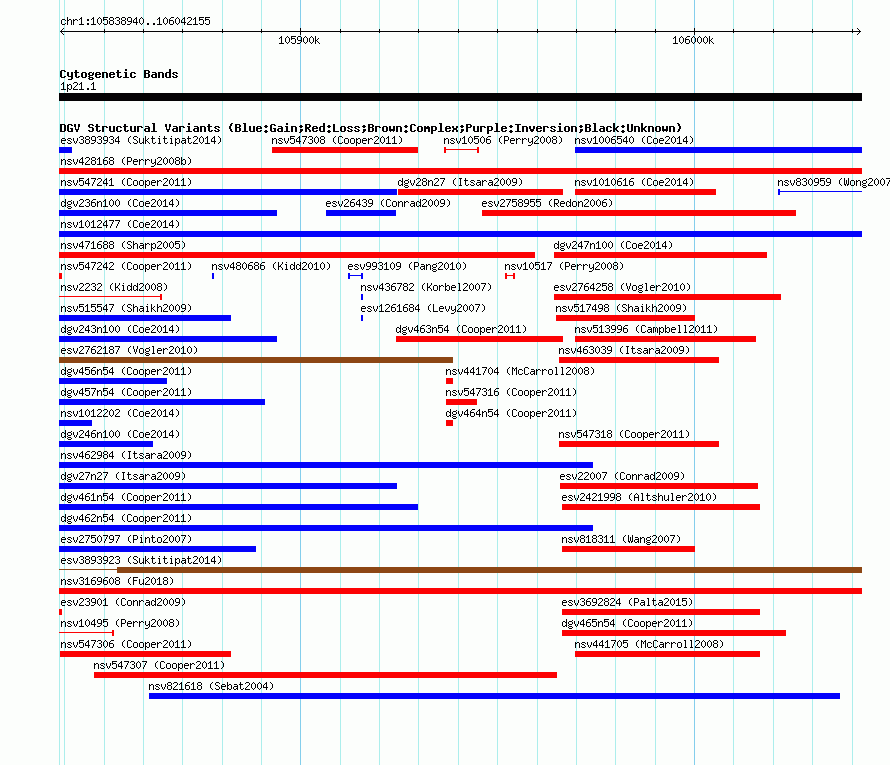 chr1:105838940..106042155

105900k

106000k

Cytogenetic Bands
1p21.1

DGV Structural Variants (Blue:Gain;Red:Loss;Brown:Complex;Purple:Inversion;Black:Unknown)

esv3893934 (Suktitipat2014)
nsv547308 (Cooper2011)
nsv10506 (Perry2008)
nsv1006540 (Coe2014)
nsv428168 (Perry2008b)
nsv547241 (Cooper2011)
dgv28n27 (Itsara2009)
nsv1010616 (Coe2014)
nsv830959 (Wong2007
dgv236n100 (Coe2014)
esv26439 (Conrad2009)
esv2758955 (Redon2006)
nsv1012477 (Coe2014)
nsv471688 (Sharp2005)
dgv247n100 (Coe2014)
nsv547242 (Cooper2011)
nsv480686 (Kidd2010)
esv993109 (Pang2010)
nsv10517 (Perry2008)
nsv2232 (Kidd2008)
nsv436782 (Korbel2007)
esv2764258 (Vogler2010)
nsv515547 (Shaikh2009)
esv1261684 (Levy2007)
nsv517498 (Shaikh2009)
dgv243n100 (Coe2014)
dgv463n54 (Cooper2011)
nsv513996 (Campbell2011)
esv2762187 (Vogler2010)
nsv463039 (Itsara2009)
dgv456n54 (Cooper2011)
nsv441704 (McCarroll2008)
dgv457n54 (Cooper2011)
nsv547316 (Cooper2011)
nsv1012202 (Coe2014)
dgv464n54 (Cooper2011)
dgv246n100 (Coe2014)
nsv547318 (Cooper2011)
nsv462984 (Itsara2009)
dgv27n27 (Itsara2009)
esv22007 (Conrad2009)
dgv461n54 (Cooper2011)
esv2421998 (Altshuler2010)
dgv462n54 (Cooper2011)
esv2750797 (Pinto2007)
nsv818311 (Wang2007)
esv3893923 (Suktitipat2014)
nsv3169608 (Fu2018)
esv23901 (Conrad2009)
esv3692824 (Palta2015)
nsv10495 (Perry2008)
dgv465n54 (Cooper2011)
nsv547306 (Cooper2011)
nsv441705 (McCarroll2008)
nsv547307 (Cooper2011)
nsv821618 (Sebat2004)